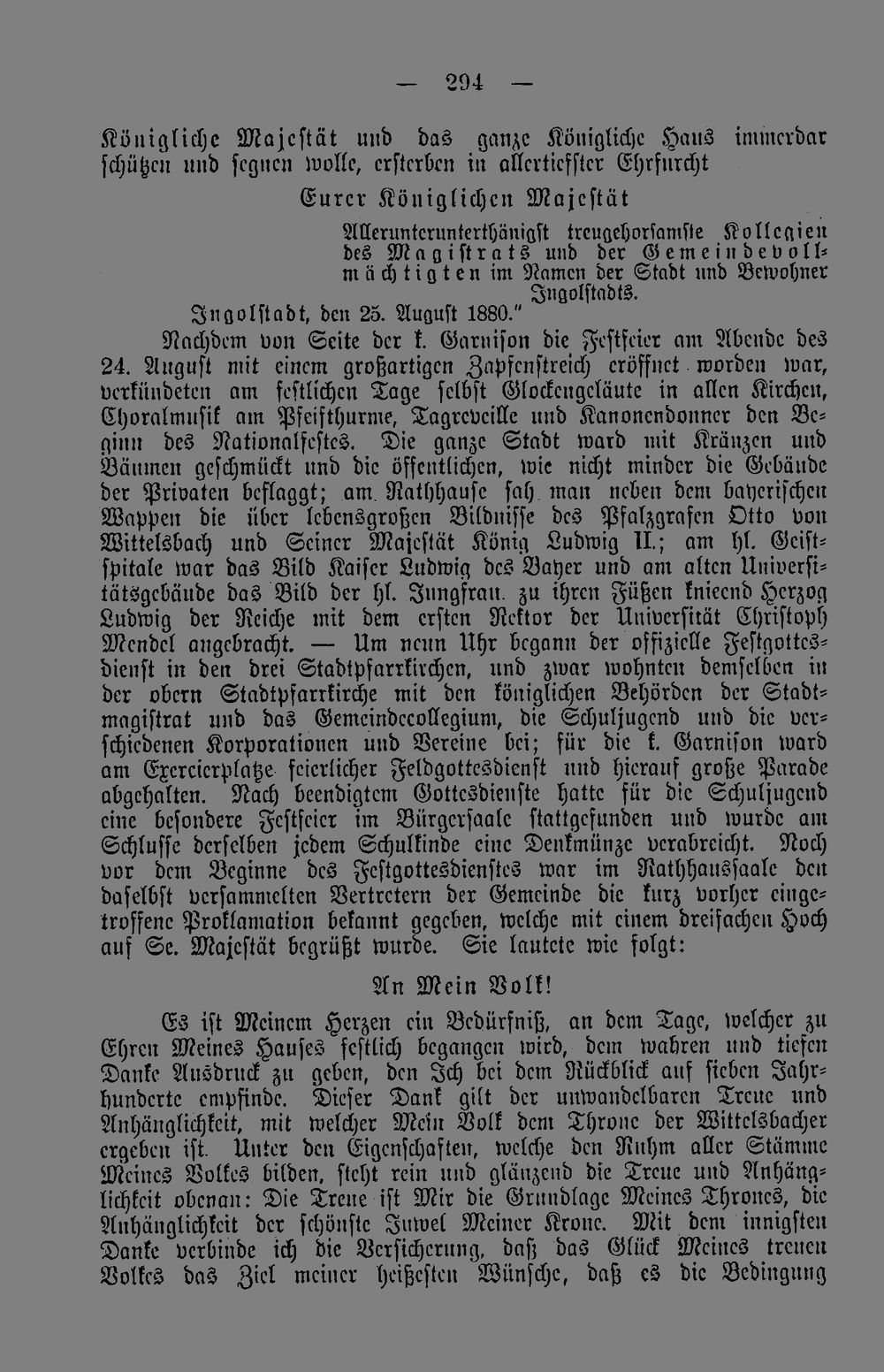 — 294 —

Königliche Majestät und das ganze Königliche Haus immerdar schützen und segnen wolle, ersterben in allertiefster Ehrfurcht

Eurer Königlichen Majestät

Allerunterunterthänigst treugehorsamste Kollegien des Magistrats und der Gemeindebevollmächtigten im Namen der Stadt und Bewohner Ingolstadts.

Ingolstadt, den 25. August 1880."

Nachdem von Seite der k. Garnison die Festfeier am Abende des 24. August mit einem großartigen Zapfenstreich eröffnet worden war, verkündeten am festlichen Tage selbst Glockengeläute in allen Kirchen, Choralmusik am Pfeifthurme, Tagreveille und Kanonendonner den Beginn des Nationalfestes. Die ganze Stadt ward mit Kränzen und Bäumen geschmückt und die öffentlichen, wie nicht minder die Gebäude der Privaten beflaggt; am Rathhause sah man neben dem bayerischen Wappen die über lebensgroßen Bildnisse des Pfalzgrafen Otto von Wittelsbach und Seiner Majestät König Ludwig II.; am hl. Geistspitale war das Bild Kaiser Ludwig des Bayer und am alten Universitätsgebäude das Bild der hl. Jungfrau, zu ihren Füßen knieend Herzog Ludwig der Reiche mit dem ersten Rektor der Universität Christoph Mendel angebracht. — Um neun Uhr begann der offizielle Festgottesdienst in den drei Stadtpfarrkirchen, und zwar wohnten demselben in der obern Stadtpfarrkirche mit den königlichen Behörden der Stadtmagistrat und das Gemeindecollegium, die Schuljugend und die verschiedenen Korporationen und Vereine bei; für die k. Garnison ward am Exercierplatze feierlicher Feldgottesdienst und hierauf große Parade abgehalten. Nach beendigtem Gottesdienste hatte für die Schuljugend eine besondere Festfeier im Bürgersaale stattgefunden und wurde am Schlusse derselben jedem Schulkinde eine Denkmünze verabreicht. Noch vor dem Beginne des Festgottesdienstes war im Rathhaussaale den daselbst versammelten Vertretern der Gemeinde die kurz vorher eingetroffene Proklamation bekannt gegeben, welche mit einem dreifachen Hoch auf Se. Majestät begrüßt wurde. Sie lautete wie folgt:

An Mein Volk!

Es ist Meinem Herzen ein Bedürfniß, an dem Tage, welcher zu Ehren Meines Hauses festlich begangen wird, dem wahren und tiefen Danke Ausdruck zu geben, den Ich bei dem Rückblick auf sieben Jahrhunderte empfinde. Dieser Dank gilt der unwandelbaren Treue und Anhänglichkeit, mit welcher Mein Volk dem Throne der Wittelsbacher ergeben ist. Unter den Eigenschaften, welche den Ruhm aller Stämme Meines Volkes bilden, steht rein und glänzend die Treue und Anhänglichkeit obenan: Die Treue ist Mir die Grundlage Meines Thrones, die Anhänglichkeit der schönste Juwel Meiner Krone. Mit dem innigsten Danke verbinde ich die Versicherung, daß das Glück Meines treuen Volkes das Ziel meiner heißesten Wünsche, daß es die Bedingung